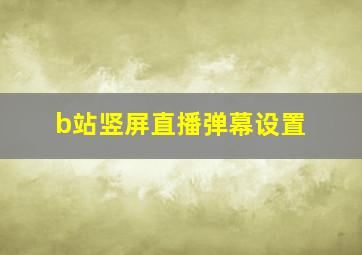 b站竖屏直播弹幕设置